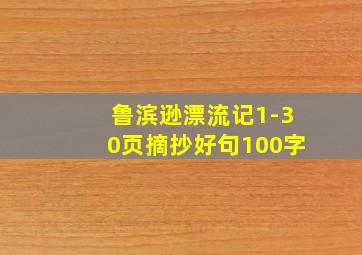 鲁滨逊漂流记1-30页摘抄好句100字